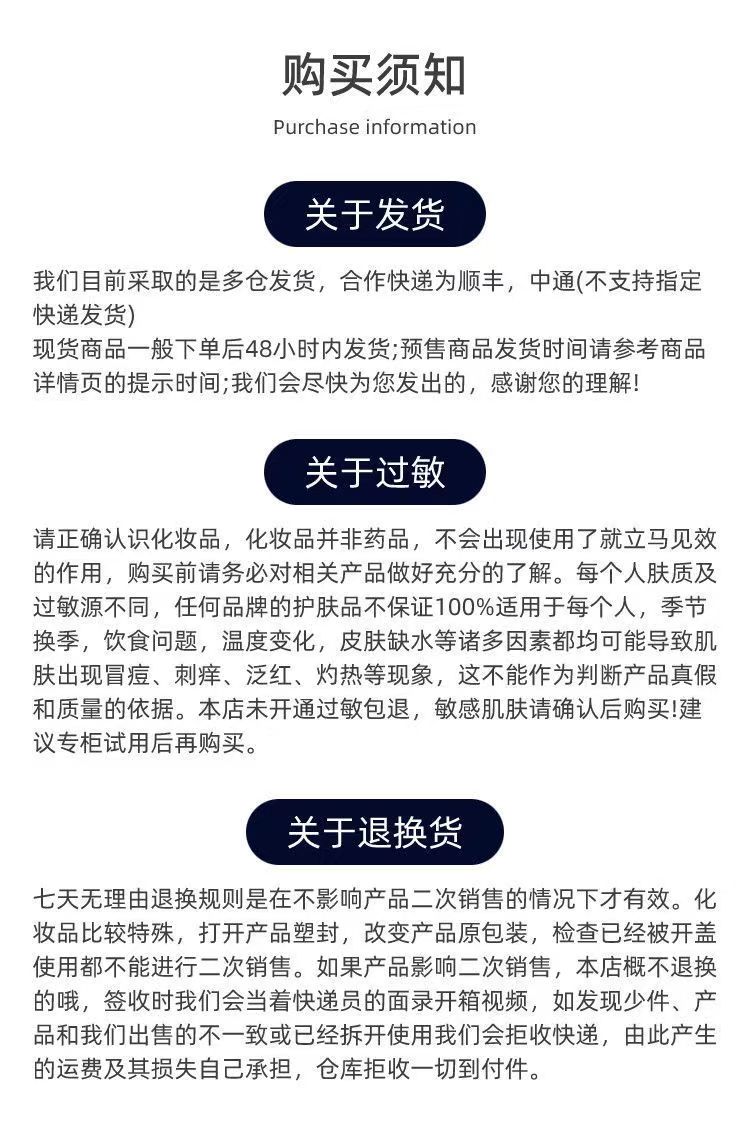 购买须知

Purchase information

关于发货

我们目前采取的是多仓发货，合作快递为顺丰，中通(不支持指定快递发货)
现货商品一般下单后48小时内发货;预售商品发货时间请参考商品详情页的提示时间;我们会尽快为您发出的，感谢您的理解!

关于过敏

请正确认识化妆品，化妆品并非药品，不会出现使用了就立马见效的作用，购买前请务必对相关产品做好充分的了解。每个人肤质及过敏源不同，任何品牌的护肤品不保证100%适用于每个人，季节换季，饮食问题，温度变化，皮肤缺水等诸多因素都均可能导致肌肤出现冒痘、刺痒、泛红、灼热等现象，这不能作为判断产品真假和质量的依据。本店未开通过敏包退，敏感肌肤请确认后购买!建议专柜试用后再购买。

关于退换货

七天无理由退换规则是在不影响产品二次销售的情况下才有效。化妆品比较特殊，打开产品塑封，改变产品原包装，检查已经被开盖使用都不能进行二次销售。如果产品影响二次销售，本店概不退换的哦，签收时我们会当着快递员的面录开箱视频，如发现少件、产品和我们出售的不一致或已经拆开使用我们会拒收快递，由此产生的运费及其损失自己承担，仓库拒收一切到付件。